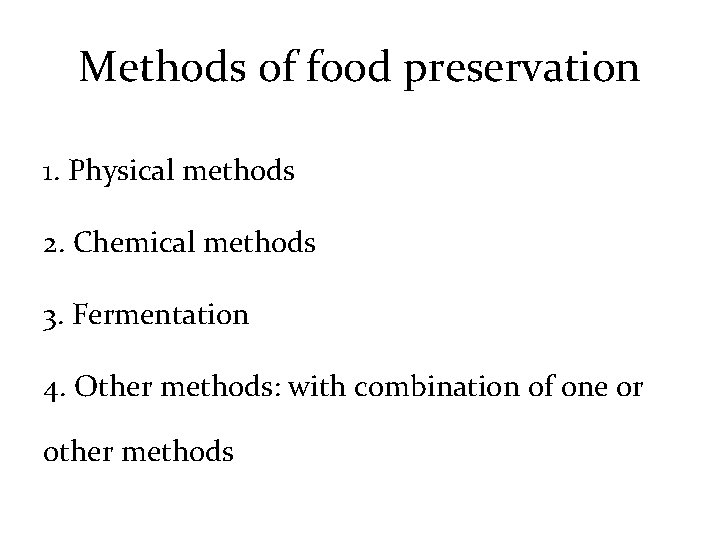 Methods of food preservation

1. Physical methods

2. Chemical methods

3. Fermentation

4. Other methods: with combination of one or other methods